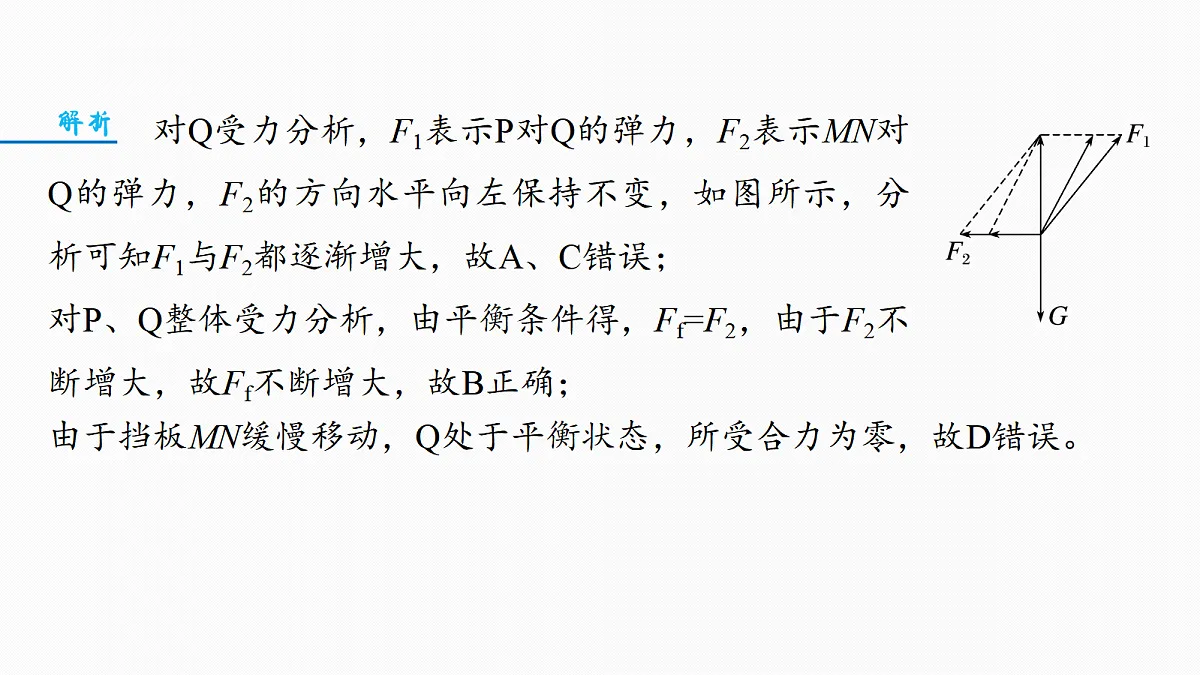 解析 对Q受力分析，$F_1$表示P对Q的弹力，$F_2$表示MN对Q的弹力，$F_2$的方向水平向左保持不变，如图所示，分析可知$F_1$与$F_2$都逐渐增大，故A、C错误；

对P、Q整体受力分析，由平衡条件得，$F_f=F_2$，由于$F_2$不断增大，故$F_f$不断增大，故B正确；

由于挡板MN缓慢移动，Q处于平衡状态，所受合力为零，故D错误。

$F_1$
$F_2$
G